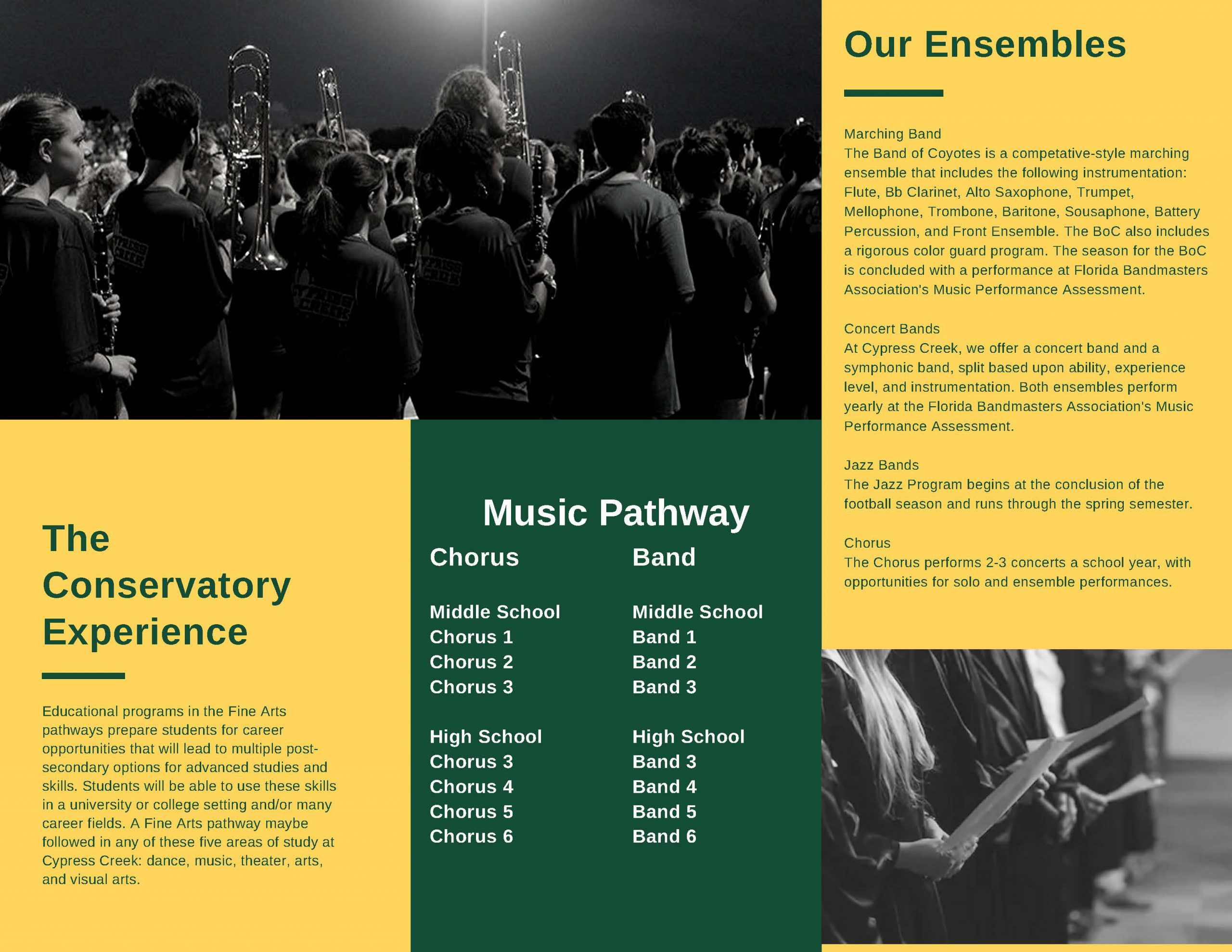 The Conservatory Experience

Educational programs in the Fine Arts pathways prepare students for career opportunities that will lead to multiple post-secondary options for advanced studies and skills. Students will be able to use these skills in a university or college setting and/or many career fields. A Fine Arts pathway maybe followed in any of these five areas of study at Cypress Creek: dance, music, theater, arts, and visual arts.

Music Pathway

Chorus

Middle School
Chorus 1
Chorus 2
Chorus 3

High School
Chorus 3
Chorus 4
Chorus 5
Chorus 6

Band

Middle School
Band 1
Band 2
Band 3

High School
Band 3
Band 4
Band 5
Band 6

Our Ensembles

Marching Band
The Band of Coyotes is a competative-style marching ensemble that includes the following instrumentation: Flute, Bb Clarinet, Alto Saxophone, Trumpet, Mellophone, Trombone, Baritone, Sousaphone, Battery Percussion, and Front Ensemble. The BoC also includes a rigorous color guard program. The season for the BoC is concluded with a performance at Florida Bandmasters Association's Music Performance Assessment.

Concert Bands
At Cypress Creek, we offer a concert band and a symphonic band, split based upon ability, experience level, and instrumentation. Both ensembles perform yearly at the Florida Bandmasters Association's Music Performance Assessment.

Jazz Bands
The Jazz Program begins at the conclusion of the football season and runs through the spring semester.

Chorus
The Chorus performs 2-3 concerts a school year, with opportunities for solo and ensemble performances.